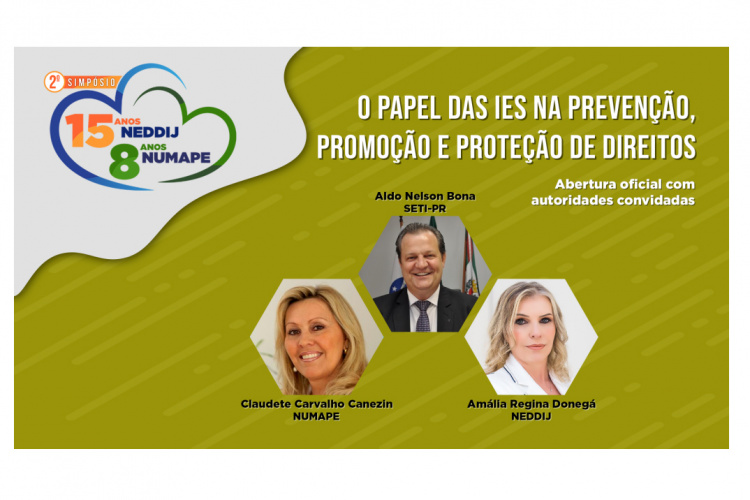 2º SIMPÓSIO
15 ANOS NEDDIJ
8 ANOS NUMAPE

O PAPEL DAS IES NA PREVENÇÃO, PROMOÇÃO E PROTEÇÃO DE DIREITOS

Abertura oficial com autoridades convidadas

Aldo Nelson Bona
SETI-PR

Claudete Carvalho Canezin
NUMAPE

Amália Regina Donegá
NEDDIJ